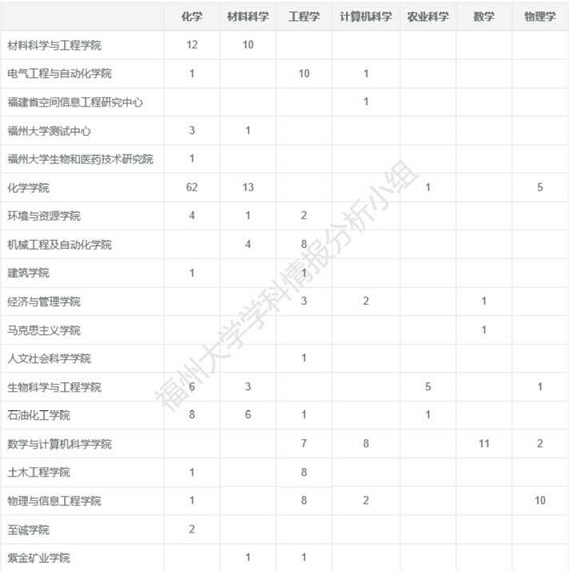 | | 化学 | 材料科学 | 工程学 | 计算机科学 | 农业科学 | 数学 | 物理学 |
|---|---|---|---|---|---|---|---|
| 材料科学与工程学院 | 12 | 10 | | | | | |
| 电气工程与自动化学院 | 1 | | 10 | 1 | | | |
| 福建省空间信息工程研究中心 | | | | 1 | | | |
| 福州大学测试中心 | 3 | 1 | | | | | |
| 福州大学生物和医药技术研究院 | 1 | | | | | | |
| 化学学院 | 62 | 13 | | | 1 | | 5 |
| 环境与资源学院 | 4 | 1 | 2 | | | | |
| 机械工程及自动化学院 | | 4 | 8 | | | | |
| 建筑学院 | 1 | | 1 | | | | |
| 经济与管理学院 | | | 3 | 2 | | 1 | |
| 马克思主义学院 | | | | | | 1 | |
| 人文社会科学学院 | | | 1 | | | | |
| 生物科学与工程学院 | 6 | 3 | | | 5 | | 1 |
| 石油化工学院 | 8 | 6 | 1 | | 1 | | |
| 数学与计算机科学学院 | | | 7 | 8 | | 11 | 2 |
| 土木工程学院 | 1 | | 8 | | | | |
| 物理与信息工程学院 | 1 | | 8 | 2 | | | 10 |
| 至诚学院 | 2 | | | | | | |
| 紫金矿业学院 | | 1 | 1 | | | | |

福州大学学科情报分析小组